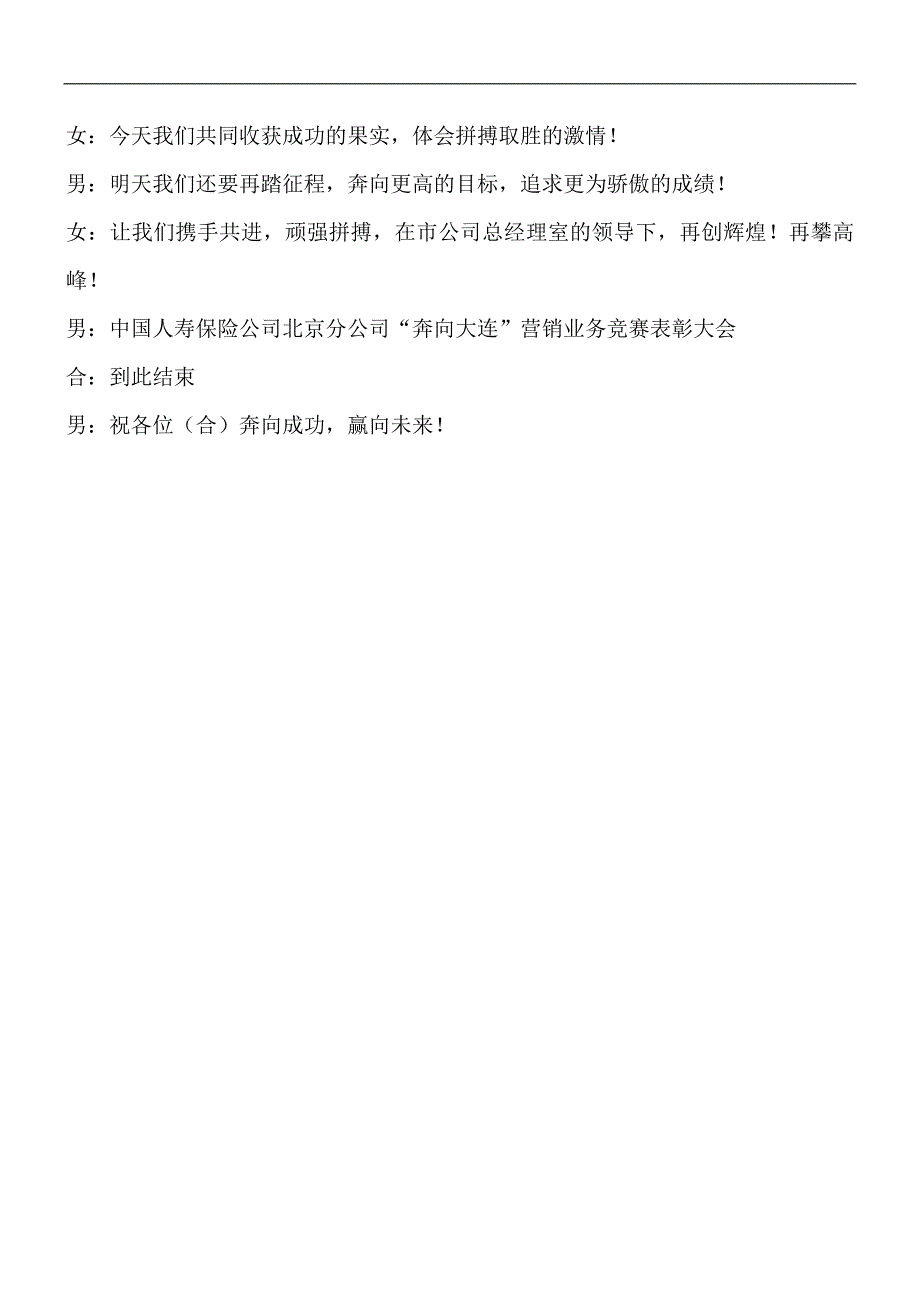 女：今天我们共同收获成功的果实，体会拼搏取胜的激情！

男：明天我们还要再踏征程，奔向更高的目标，追求更为骄傲的成绩！

女：让我们携手共进，顽强拼搏，在市公司总经理室的领导下，再创辉煌！再攀高峰！

男：中国人寿保险公司北京分公司“奔向大连”营销业务竞赛表彰大会

合：到此结束

男：祝各位（合）奔向成功，赢向未来！